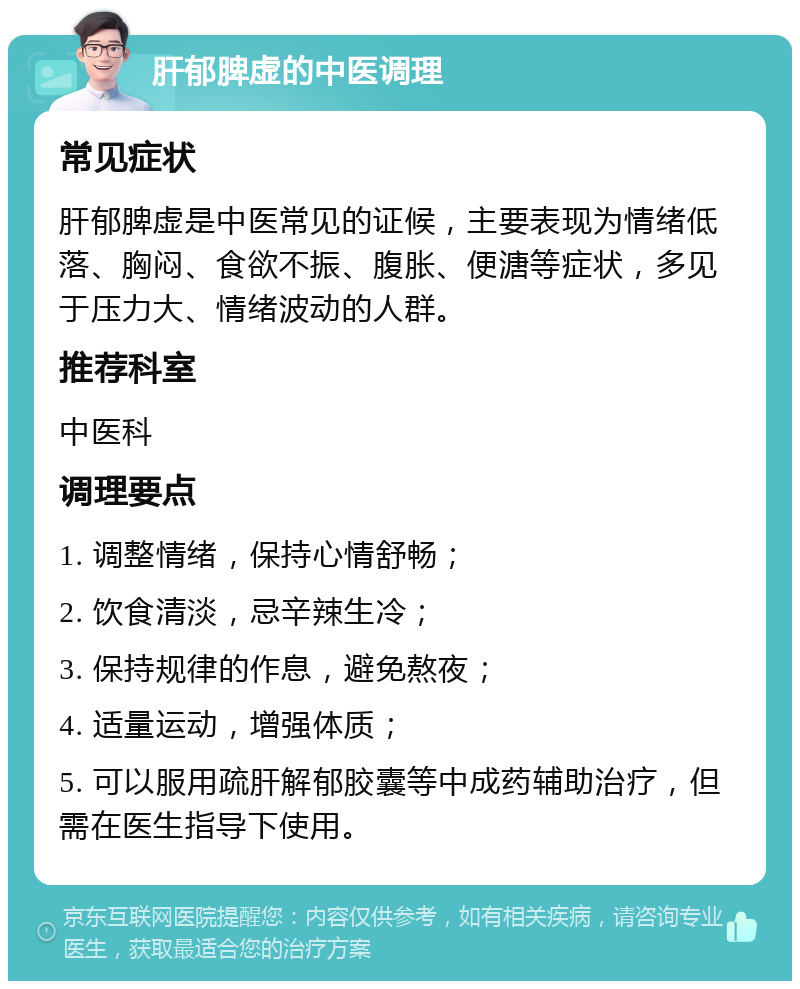 肝郁脾虚的中医调理

常见症状

肝郁脾虚是中医常见的证候，主要表现为情绪低落、胸闷、食欲不振、腹胀、便溏等症状，多见于压力大、情绪波动的人群。

推荐科室

中医科

调理要点

1. 调整情绪，保持心情舒畅；

2. 饮食清淡，忌辛辣生冷；

3. 保持规律的作息，避免熬夜；

4. 适量运动，增强体质；

5. 可以服用疏肝解郁胶囊等中成药辅助治疗，但需在医生指导下使用。

京东互联网医院提醒您：内容仅供参考，如有相关疾病，请咨询专业医生，获取最适合您的治疗方案